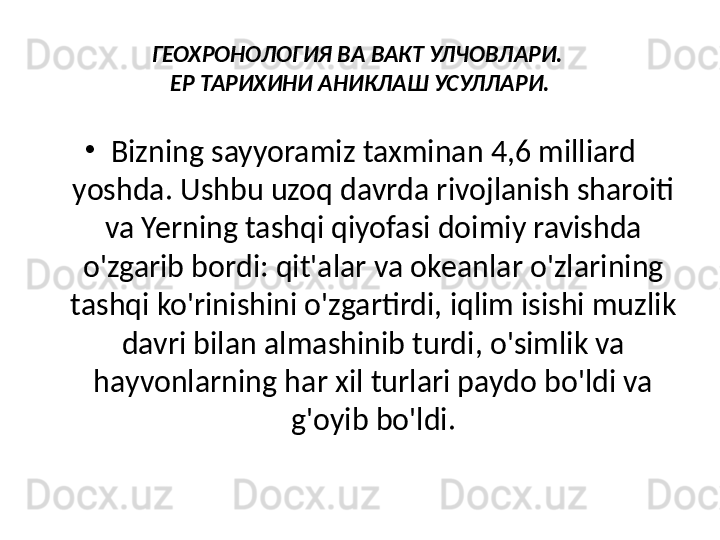 ГЕОХРОНОЛОГИЯ ВА ВАКТ УЛЧОВЛАРИ.
ЕР ТАРИХИНИ АНИКЛАШ УСУЛЛАРИ.

• Bizning sayyoramiz taxminan 4,6 milliard yoshda. Ushbu uzoq davrda rivojlanish sharoiti va Yerning tashqi qiyofasi doimiy ravishda o'zgarib bordi: qit'alar va okeanlar o'zlarining tashqi ko'rinishini o'zgartirdi, iqlim isishi muzlik davri bilan almashinib turdi, o'simlik va hayvonlarning har xil turlari paydo bo'ldi va g'oyib bo'ldi.

Docx.uz Docx.uz Docx.uz Docx.uz Docx.uz Docx.uz Docx.uz Docx.uz Docx.uz Docx.uz Docx.uz Docx.uz